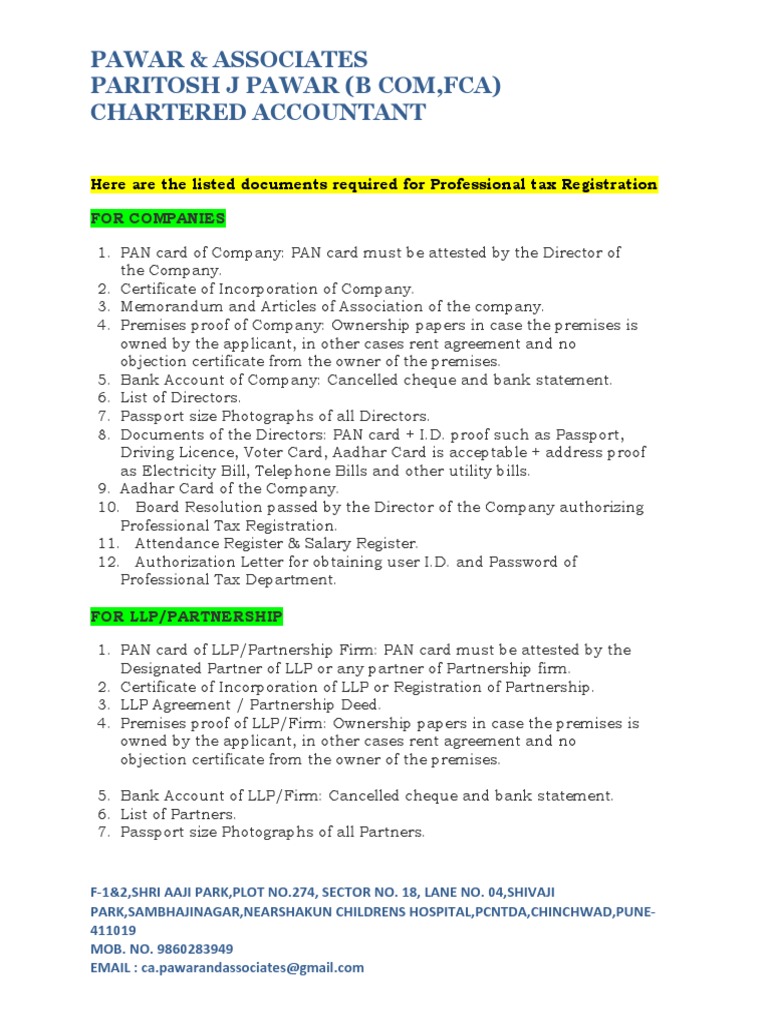 PAWAR & ASSOCIATES
PARITOSH J PAWAR (B COM,FCA)
CHARTERED ACCOUNTANT

Here are the listed documents required for Professional tax Registration

FOR COMPANIES

1. PAN card of Company: PAN card must be attested by the Director of the Company.
2. Certificate of Incorporation of Company.
3. Memorandum and Articles of Association of the company.
4. Premises proof of Company: Ownership papers in case the premises is owned by the applicant, in other cases rent agreement and no objection certificate from the owner of the premises.
5. Bank Account of Company: Cancelled cheque and bank statement.
6. List of Directors.
7. Passport size Photographs of all Directors.
8. Documents of the Directors: PAN card + I.D. proof such as Passport, Driving Licence, Voter Card, Aadhar Card is acceptable + address proof as Electricity Bill, Telephone Bills and other utility bills.
9. Aadhar Card of the Company.
10. Board Resolution passed by the Director of the Company authorizing Professional Tax Registration.
11. Attendance Register & Salary Register.
12. Authorization Letter for obtaining user I.D. and Password of Professional Tax Department.

FOR LLP/PARTNERSHIP

1. PAN card of LLP/Partnership Firm: PAN card must be attested by the Designated Partner of LLP or any partner of Partnership firm.
2. Certificate of Incorporation of LLP or Registration of Partnership.
3. LLP Agreement / Partnership Deed.
4. Premises proof of LLP/Firm: Ownership papers in case the premises is owned by the applicant, in other cases rent agreement and no objection certificate from the owner of the premises.

5. Bank Account of LLP/Firm: Cancelled cheque and bank statement.
6. List of Partners.
7. Passport size Photographs of all Partners.

F-1&2,SHRI AAJI PARK,PLOT NO.274, SECTOR NO. 18, LANE NO. 04,SHIVAJI PARK,SAMBHAJINAGAR,NEARSHAKUN CHILDRENS HOSPITAL,PCNTDA,CHINCHWAD,PUNE-411019
MOB. NO. 9860283949
EMAIL : ca.pawarandassociates@gmail.com